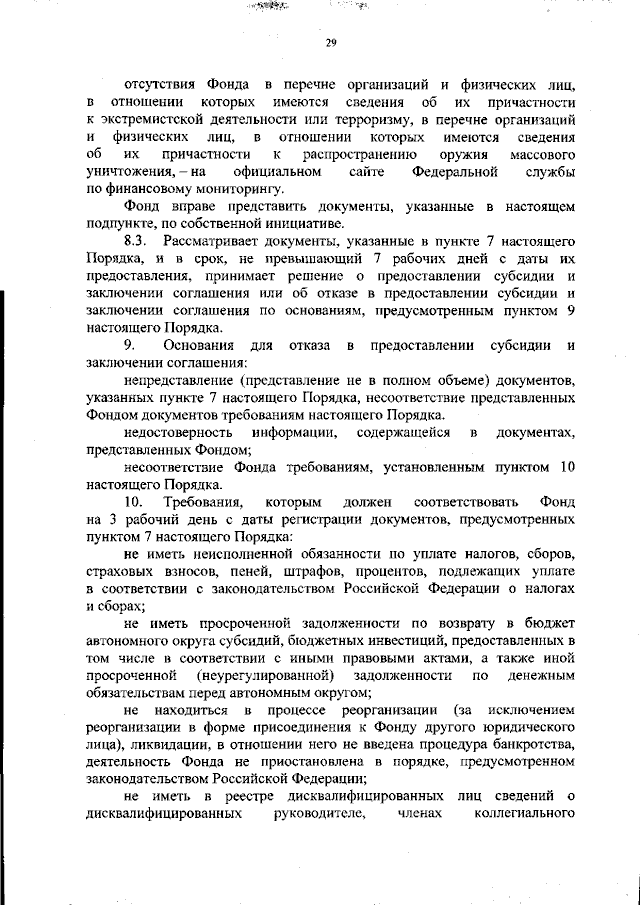 29

отсутствия Фонда в перечне организаций и физических лиц, в отношении которых имеются сведения об их причастности к экстремистской деятельности или терроризму, в перечне организаций и физических лиц, в отношении которых имеются сведения об их причастности к распространению оружия массового уничтожения, – на официальном сайте Федеральной службы по финансовому мониторингу.

Фонд вправе представить документы, указанные в настоящем подпункте, по собственной инициативе.

8.3. Рассматривает документы, указанные в пункте 7 настоящего Порядка, и в срок, не превышающий 7 рабочих дней с даты их предоставления, принимает решение о предоставлении субсидии и заключении соглашения или об отказе в предоставлении субсидии и заключении соглашения по основаниям, предусмотренным пунктом 9 настоящего Порядка.

9. Основания для отказа в предоставлении субсидии и заключении соглашения:

непредставление (представление не в полном объеме) документов, указанных пункте 7 настоящего Порядка, несоответствие представленных Фондом документов требованиям настоящего Порядка.

недостоверность информации, содержащейся в документах, представленных Фондом;

несоответствие Фонда требованиям, установленным пунктом 10 настоящего Порядка.

10. Требования, которым должен соответствовать Фонд на 3 рабочий день с даты регистрации документов, предусмотренных пунктом 7 настоящего Порядка:

не иметь неисполненной обязанности по уплате налогов, сборов, страховых взносов, пеней, штрафов, процентов, подлежащих уплате в соответствии с законодательством Российской Федерации о налогах и сборах;

не иметь просроченной задолженности по возврату в бюджет автономного округа субсидий, бюджетных инвестиций, предоставленных в том числе в соответствии с иными правовыми актами, а также иной просроченной (неурегулированной) задолженности по денежным обязательствам перед автономным округом;

не находиться в процессе реорганизации (за исключением реорганизации в форме присоединения к Фонду другого юридического лица), ликвидации, в отношении него не введена процедура банкротства, деятельность Фонда не приостановлена в порядке, предусмотренном законодательством Российской Федерации;

не иметь в реестре дисквалифицированных лиц сведений о дисквалифицированных руководителе, членах коллегиального